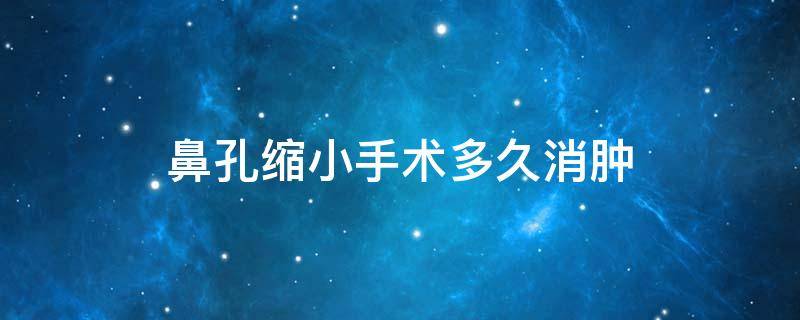 鼻孔缩小手术多久消肿